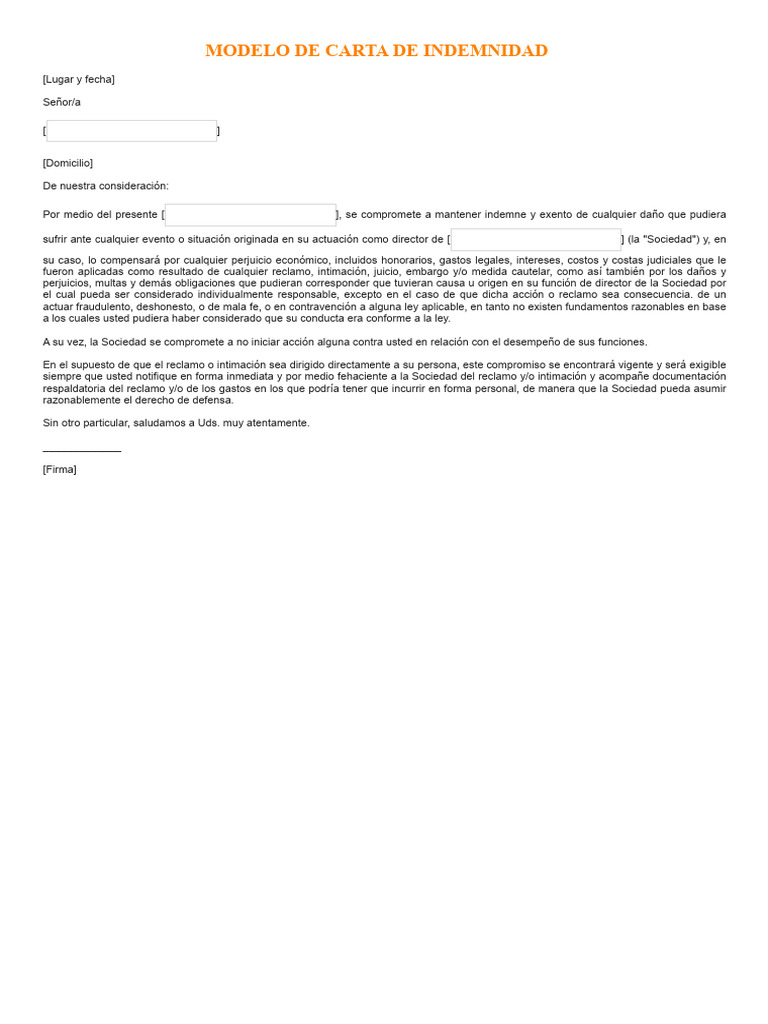 MODELO DE CARTA DE INDEMNIDAD

[Lugar y fecha]

Señor/a

[ ]

[Domicilio]

De nuestra consideración:

Por medio del presente [ ], se compromete a mantener indemne y exento de cualquier daño que pudiera sufrir ante cualquier evento o situación originada en su actuación como director de [ ] (la "Sociedad") y, en su caso, lo compensará por cualquier perjuicio económico, incluidos honorarios, gastos legales, intereses, costos y costas judiciales que le fueron aplicadas como resultado de cualquier reclamo, intimación, juicio, embargo y/o medida cautelar, como así también por los daños y perjuicios, multas y demás obligaciones que pudieran corresponder que tuvieran causa u origen en su función de director de la Sociedad por el cual pueda ser considerado individualmente responsable, excepto en el caso de que dicha acción o reclamo sea consecuencia. de un actuar fraudulento, deshonesto, o de mala fe, o en contravención a alguna ley aplicable, en tanto no existen fundamentos razonables en base a los cuales usted pudiera haber considerado que su conducta era conforme a la ley.

A su vez, la Sociedad se compromete a no iniciar acción alguna contra usted en relación con el desempeño de sus funciones.

En el supuesto de que el reclamo o intimación sea dirigido directamente a su persona, este compromiso se encontrará vigente y será exigible siempre que usted notifique en forma inmediata y por medio fehaciente a la Sociedad del reclamo y/o intimación y acompañe documentación respaldatoria del reclamo y/o de los gastos en los que podría tener que incurrir en forma personal, de manera que la Sociedad pueda asumir razonablemente el derecho de defensa.

Sin otro particular, saludamos a Uds. muy atentamente.

[Firma]